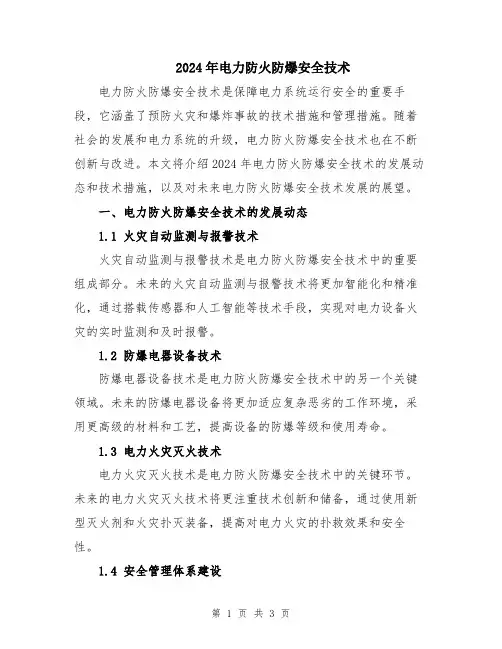 2024年电力防火防爆安全技术

电力防火防爆安全技术是保障电力系统运行安全的重要手段，它涵盖了预防火灾和爆炸事故的技术措施和管理措施。随着社会的发展和电力系统的升级，电力防火防爆安全技术也在不断创新与改进。本文将介绍2024年电力防火防爆安全技术的发展动态和技术措施，以及对未来电力防火防爆安全技术发展的展望。

一、电力防火防爆安全技术的发展动态

1.1 火灾自动监测与报警技术

火灾自动监测与报警技术是电力防火防爆安全技术中的重要组成部分。未来的火灾自动监测与报警技术将更加智能化和精准化，通过搭载传感器和人工智能等技术手段，实现对电力设备火灾的实时监测和及时报警。

1.2 防爆电器设备技术

防爆电器设备技术是电力防火防爆安全技术中的另一个关键领域。未来的防爆电器设备将更加适应复杂恶劣的工作环境，采用更高级的材料和工艺，提高设备的防爆等级和使用寿命。

1.3 电力火灾灭火技术

电力火灾灭火技术是电力防火防爆安全技术中的关键环节。未来的电力火灾灭火技术将更注重技术创新和储备，通过使用新型灭火剂和火灾扑灭装备，提高对电力火灾的扑救效果和安全性。

1.4 安全管理体系建设

第 1 页 共 3 页